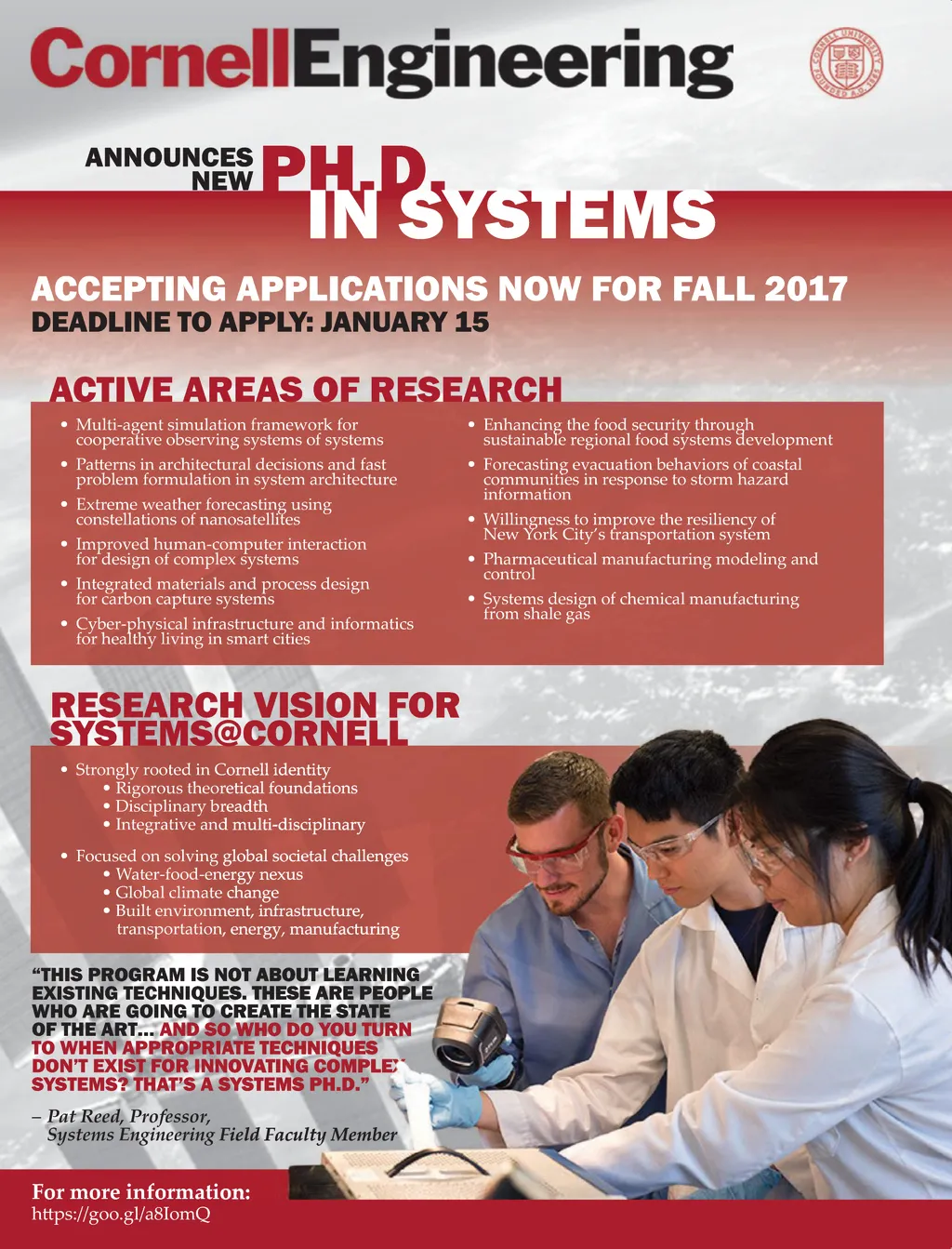 CornellEngineering

CORNELL UNIVERSITY FOUNDED A.D. 1865

ANNOUNCES NEW PH.D. IN SYSTEMS

ACCEPTING APPLICATIONS NOW FOR FALL 2017
DEADLINE TO APPLY: JANUARY 15

ACTIVE AREAS OF RESEARCH

• Multi-agent simulation framework for cooperative observing systems of systems
• Patterns in architectural decisions and fast problem formulation in system architecture
• Extreme weather forecasting using constellations of nanosatellites
• Improved human-computer interaction for design of complex systems
• Integrated materials and process design for carbon capture systems
• Cyber-physical infrastructure and informatics for healthy living in smart cities

• Enhancing the food security through sustainable regional food systems development
• Forecasting evacuation behaviors of coastal communities in response to storm hazard information
• Willingness to improve the resiliency of New York City's transportation system
• Pharmaceutical manufacturing modeling and control
• Systems design of chemical manufacturing from shale gas

RESEARCH VISION FOR SYSTEMS@CORNELL

• Strongly rooted in Cornell identity
• Rigorous theoretical foundations
• Disciplinary breadth
• Integrative and multi-disciplinary

• Focused on solving global societal challenges
• Water-food-energy nexus
• Global climate change
• Built environment, infrastructure, transportation, energy, manufacturing

"THIS PROGRAM IS NOT ABOUT LEARNING EXISTING TECHNIQUES. THESE ARE PEOPLE WHO ARE GOING TO CREATE THE STATE OF THE ART... AND SO WHO DO YOU TURN TO WHEN APPROPRIATE TECHNIQUES DON'T EXIST FOR INNOVATING COMPLEX SYSTEMS? THAT'S A SYSTEMS PH.D."

– Pat Reed, Professor, Systems Engineering Field Faculty Member

For more information:
https://goo.gl/a8IomQ